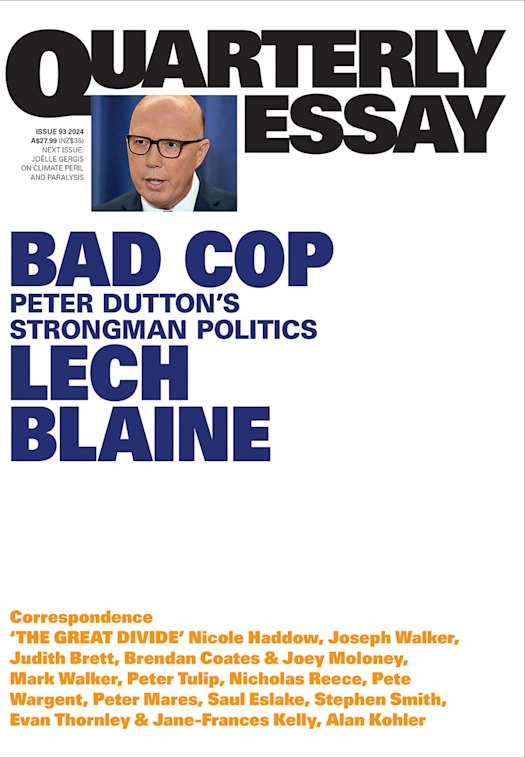 QUARTERLY ESSAY

ISSUE 93 2024
A$27.99 (NZ$35)
NEXT ISSUE:
JOËLLE GERGIS
ON CLIMATE PERIL
AND PARALYSIS

BAD COP
PETER DUTTON'S
STRONGMAN POLITICS
LECH
BLAINE

Correspondence
'THE GREAT DIVIDE' Nicole Haddow, Joseph Walker, Judith Brett, Brendan Coates & Joey Moloney, Mark Walker, Peter Tulip, Nicholas Reece, Pete Wargent, Peter Mares, Saul Eslake, Stephen Smith, Evan Thornley & Jane-Frances Kelly, Alan Kohler